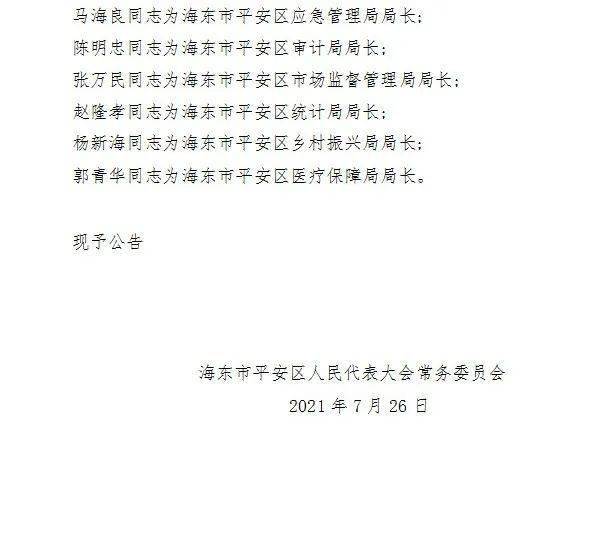 马海良同志为海东市平安区应急管理局局长；
陈明忠同志为海东市平安区审计局局长；
张万民同志为海东市平安区市场监督管理局局长；
赵隆孝同志为海东市平安区统计局局长；
杨新海同志为海东市平安区乡村振兴局局长；
郭青华同志为海东市平安区医疗保障局局长。

现予公告

海东市平安区人民代表大会常务委员会
2021 年 7 月 26 日